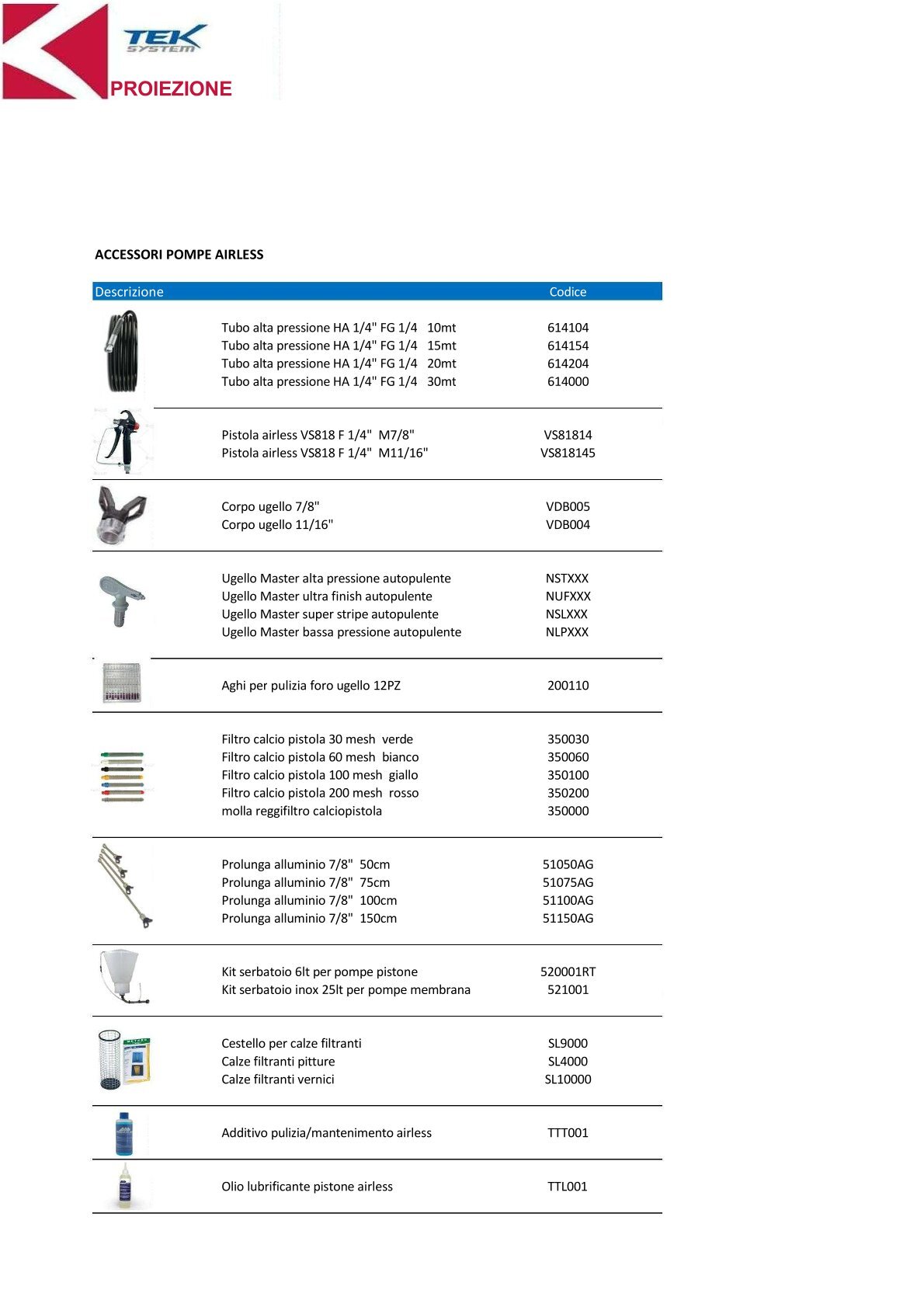 TEK SYSTEM
PROIEZIONE

ACCESSORI POMPE AIRLESS

| Descrizione | Codice |
|---|---|
| Tubo alta pressione HA 1/4" FG 1/4 10mt | 614104 |
| Tubo alta pressione HA 1/4" FG 1/4 15mt | 614154 |
| Tubo alta pressione HA 1/4" FG 1/4 20mt | 614204 |
| Tubo alta pressione HA 1/4" FG 1/4 30mt | 614000 |
| Pistola airless VS818 F 1/4" M7/8" | VS81814 |
| Pistola airless VS818 F 1/4" M11/16" | VS818145 |
| Corpo ugello 7/8" | VDB005 |
| Corpo ugello 11/16" | VDB004 |
| Ugello Master alta pressione autopulente | NSTXXX |
| Ugello Master ultra finish autopulente | NUFXXX |
| Ugello Master super stripe autopulente | NSLXXX |
| Ugello Master bassa pressione autopulente | NLPXXX |
| Aghi per pulizia foro ugello 12PZ | 200110 |
| Filtro calcio pistola 30 mesh verde | 350030 |
| Filtro calcio pistola 60 mesh bianco | 350060 |
| Filtro calcio pistola 100 mesh giallo | 350100 |
| Filtro calcio pistola 200 mesh rosso | 350200 |
| molla reggifiltro calciopistola | 350000 |
| Prolunga alluminio 7/8" 50cm | 51050AG |
| Prolunga alluminio 7/8" 75cm | 51075AG |
| Prolunga alluminio 7/8" 100cm | 51100AG |
| Prolunga alluminio 7/8" 150cm | 51150AG |
| Kit serbatoio 6lt per pompe pistone | 520001RT |
| Kit serbatoio inox 25lt per pompe membrana | 521001 |
| Cestello per calze filtranti | SL9000 |
| Calze filtranti pitture | SL4000 |
| Calze filtranti vernici | SL10000 |
| Additivo pulizia/mantenimento airless | TTT001 |
| Olio lubrificante pistone airless | TTL001 |